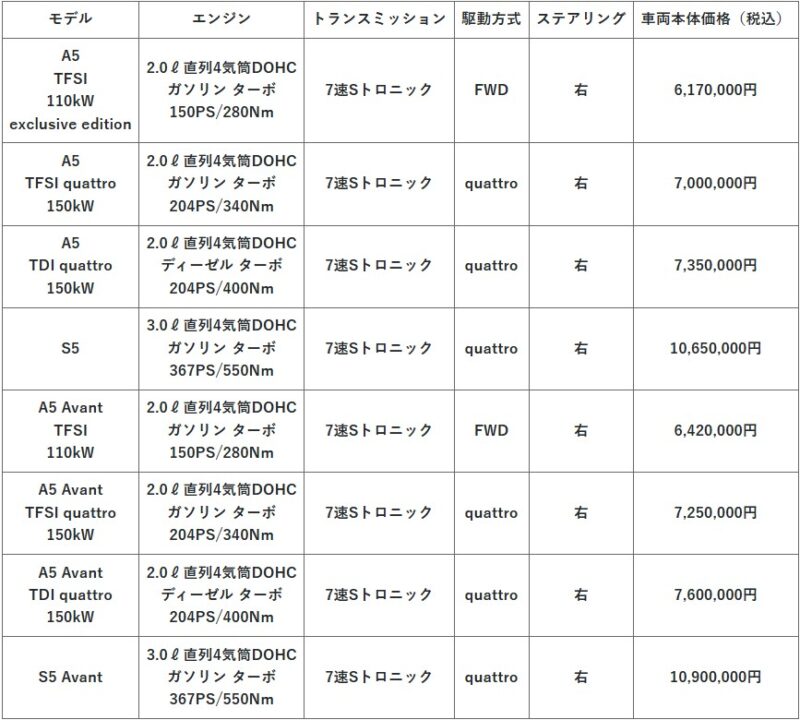 | モデル | エンジン | トランスミッション | 駆動方式 | ステアリング | 車両本体価格（税込） |
|---|---|---|---|---|---|
| A5 TFSI 110kW exclusive edition | 2.0ℓ直列4気筒DOHC ガソリン ターボ 150PS/280Nm | 7速Sトロニック | FWD | 右 | 6,170,000円 |
| A5 TFSI quattro 150kW | 2.0ℓ直列4気筒DOHC ガソリン ターボ 204PS/340Nm | 7速Sトロニック | quattro | 右 | 7,000,000円 |
| A5 TDI quattro 150kW | 2.0ℓ直列4気筒DOHC ディーゼル ターボ 204PS/400Nm | 7速Sトロニック | quattro | 右 | 7,350,000円 |
| S5 | 3.0ℓ直列4気筒DOHC ガソリン ターボ 367PS/550Nm | 7速Sトロニック | quattro | 右 | 10,650,000円 |
| A5 Avant TFSI 110kW | 2.0ℓ直列4気筒DOHC ガソリン ターボ 150PS/280Nm | 7速Sトロニック | FWD | 右 | 6,420,000円 |
| A5 Avant TFSI quattro 150kW | 2.0ℓ直列4気筒DOHC ガソリン ターボ 204PS/340Nm | 7速Sトロニック | quattro | 右 | 7,250,000円 |
| A5 Avant TDI quattro 150kW | 2.0ℓ直列4気筒DOHC ディーゼル ターボ 204PS/400Nm | 7速Sトロニック | quattro | 右 | 7,600,000円 |
| S5 Avant | 3.0ℓ直列4気筒DOHC ガソリン ターボ 367PS/550Nm | 7速Sトロニック | quattro | 右 | 10,900,000円 |